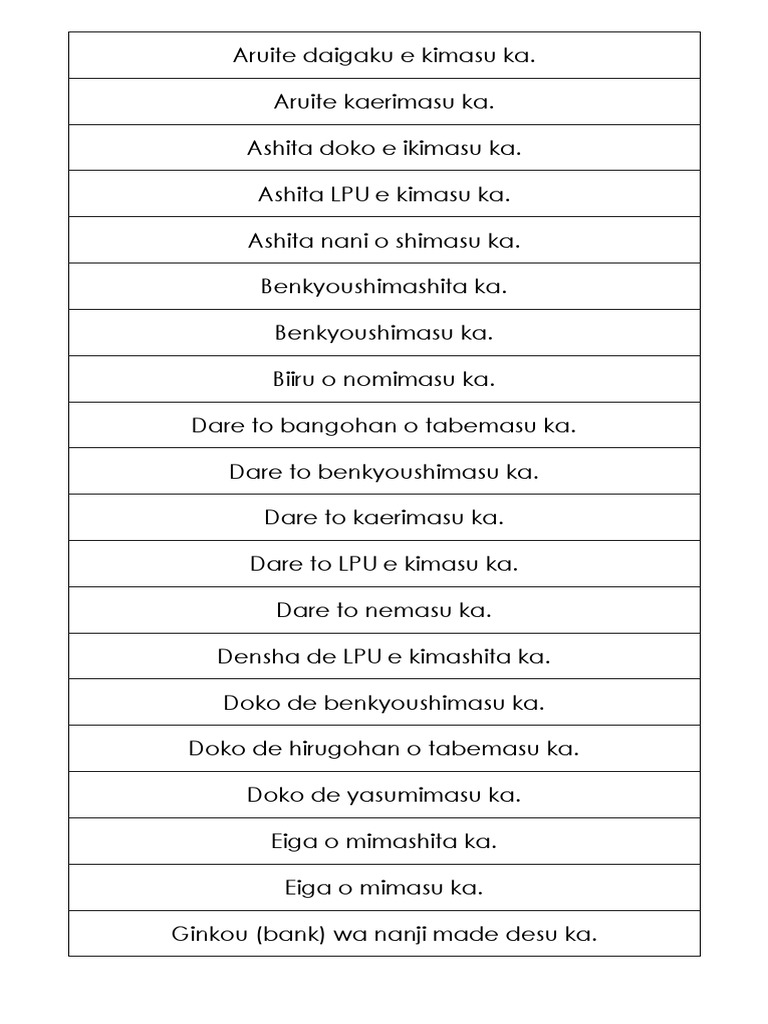 | Aruite daigaku e kimasu ka. |
|---|
| Aruite kaerimasu ka. |
| Ashita doko e ikimasu ka. |
| Ashita LPU e kimasu ka. |
| Ashita nani o shimasu ka. |
| Benkyoushimashita ka. |
| Benkyoushimasu ka. |
| Biiru o nomimasu ka. |
| Dare to bangohan o tabemasu ka. |
| Dare to benkyoushimasu ka. |
| Dare to kaerimasu ka. |
| Dare to LPU e kimasu ka. |
| Dare to nemasu ka. |
| Densha de LPU e kimashita ka. |
| Doko de benkyoushimasu ka. |
| Doko de hirugohan o tabemasu ka. |
| Doko de yasumimasu ka. |
| Eiga o mimashita ka. |
| Eiga o mimasu ka. |
| Ginkou (bank) wa nanji made desu ka. |